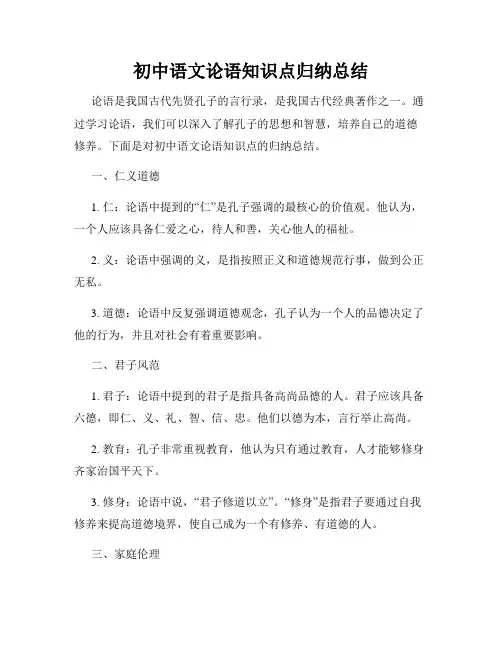 初中语文论语知识点归纳总结

论语是我国古代先贤孔子的言行录，是我国古代经典著作之一。通过学习论语，我们可以深入了解孔子的思想和智慧，培养自己的道德修养。下面是对初中语文论语知识点的归纳总结。

一、仁义道德

1. 仁：论语中提到的“仁”是孔子强调的最核心的价值观。他认为，一个人应该具备仁爱之心，待人和善，关心他人的福祉。

2. 义：论语中强调的义，是指按照正义和道德规范行事，做到公正无私。

3. 道德：论语中反复强调道德观念，孔子认为一个人的品德决定了他的行为，并且对社会有着重要影响。

二、君子风范

1. 君子：论语中提到的君子是指具备高尚品德的人。君子应该具备六德，即仁、义、礼、智、信、忠。他们以德为本，言行举止高尚。

2. 教育：孔子非常重视教育，他认为只有通过教育，人才能够修身齐家治国平天下。

3. 修身：论语中说，“君子修道以立”。“修身”是指君子要通过自我修养来提高道德境界，使自己成为一个有修养、有道德的人。

三、家庭伦理